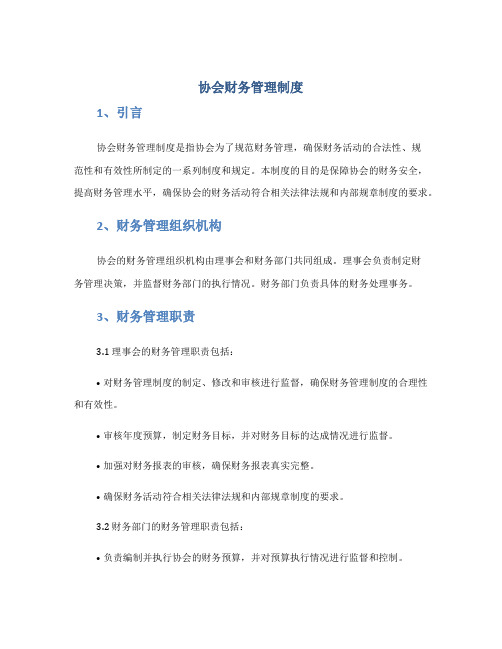 协会财务管理制度

1、引言

协会财务管理制度是指协会为了规范财务管理，确保财务活动的合法性、规范性和有效性所制定的一系列制度和规定。本制度的目的是保障协会的财务安全，提高财务管理水平，确保协会的财务活动符合相关法律法规和内部规章制度的要求。

2、财务管理组织机构

协会的财务管理组织机构由理事会和财务部门共同组成。理事会负责制定财务管理决策，并监督财务部门的执行情况。财务部门负责具体的财务处理事务。

3、财务管理职责

3.1 理事会的财务管理职责包括：

• 对财务管理制度的制定、修改和审核进行监督，确保财务管理制度的合理性和有效性。

• 审核年度预算，制定财务目标，并对财务目标的达成情况进行监督。

• 加强对财务报表的审核，确保财务报表真实完整。

• 确保财务活动符合相关法律法规和内部规章制度的要求。

3.2 财务部门的财务管理职责包括：

• 负责编制并执行协会的财务预算，并对预算执行情况进行监督和控制。